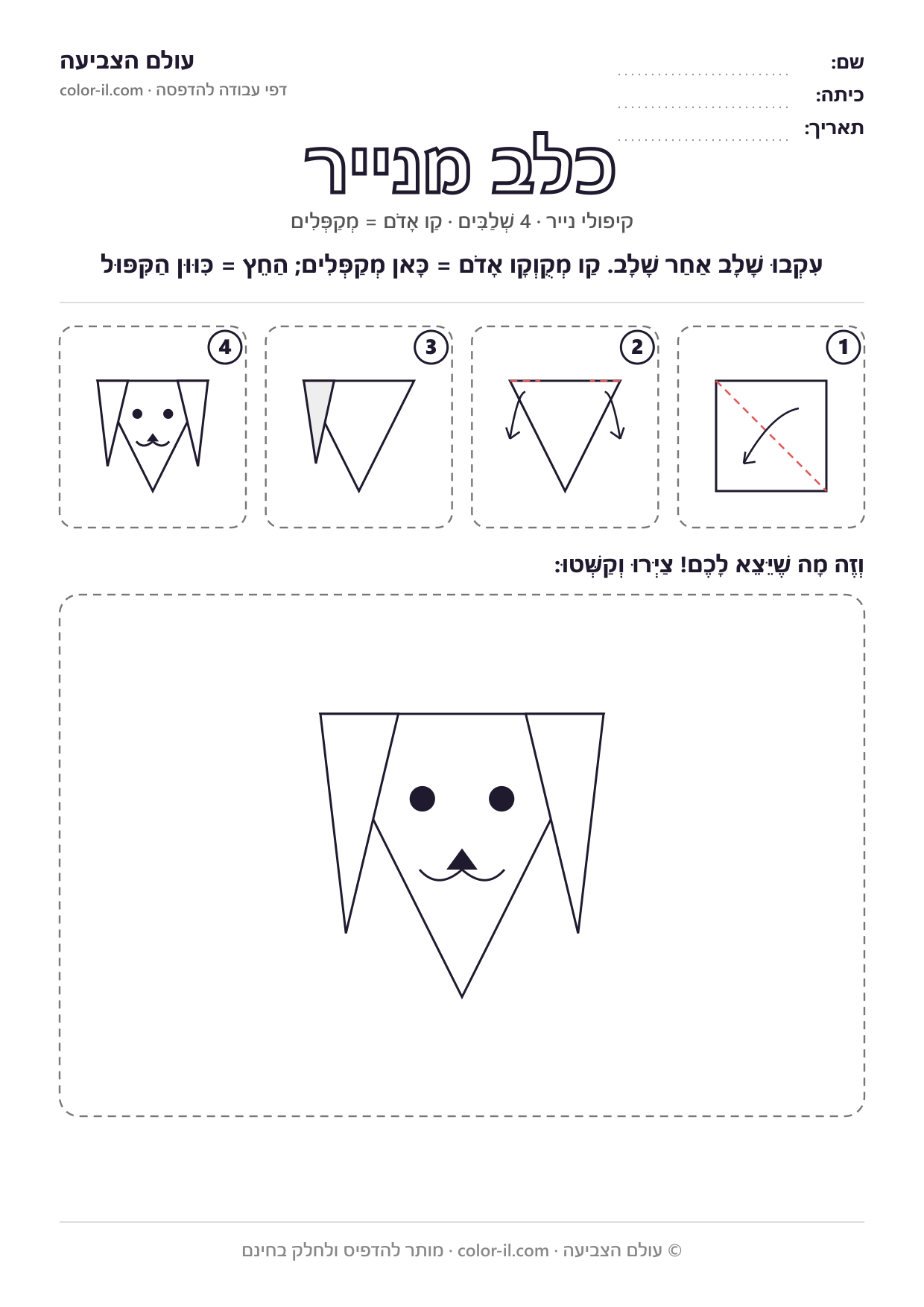 שם: ____
כיתה: ____
תאריך: ____

עולם הצביעה
דפי עבודה להדפסה · color-il.com

כלב מנייר

קיפולי נייר · 4 שְׁלַבִּים · קַו אָדֹם = מְקַפְּלִים

עִקְבוּ שָׁלָב אַחַר שָׁלָב. קַו מְקֻוְקָו אָדֹם = כָּאן מְקַפְּלִים; הַחֵץ = כִּוּוּן הַקִּפּוּל

1

2

3

4

וְזֶה מָה שֶׁיֵּצֵא לָכֶם! צַיְּרוּ וְקַשְּׁטוּ:

© עולם הצביעה · color-il.com · מותר להדפיס ולחלק בחינם